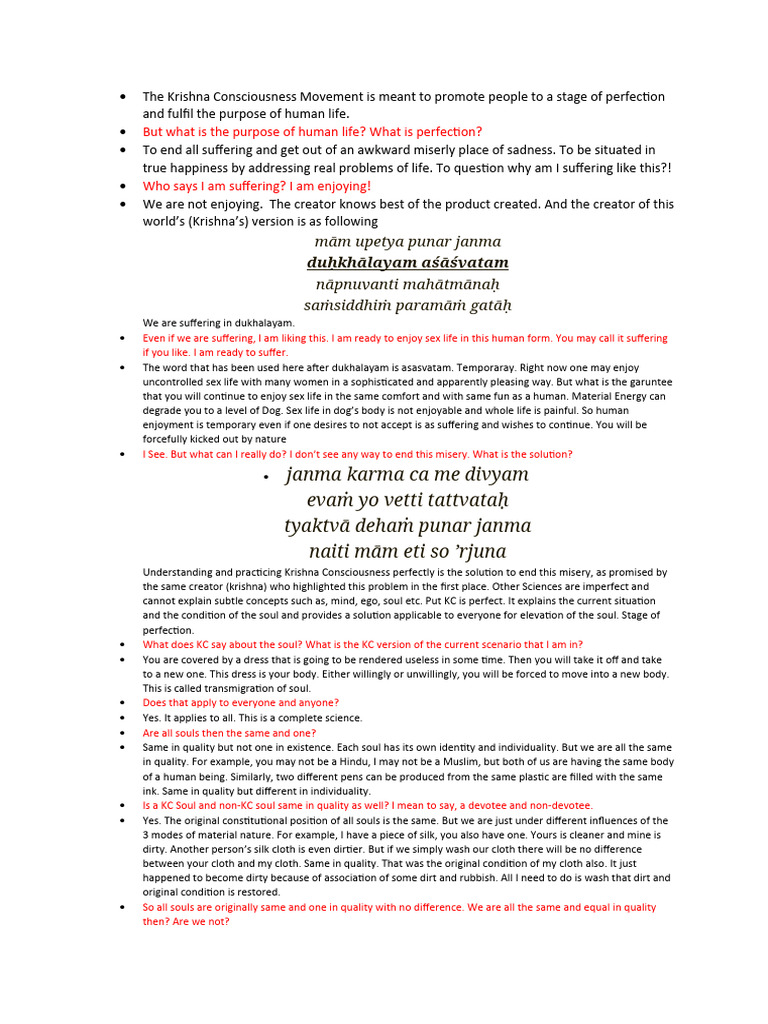 • The Krishna Consciousness Movement is meant to promote people to a stage of perfection and fulfil the purpose of human life.
• But what is the purpose of human life? What is perfection?
• To end all suffering and get out of an awkward miserly place of sadness. To be situated in true happiness by addressing real problems of life. To question why am I suffering like this?!
• Who says I am suffering? I am enjoying!
• We are not enjoying. The creator knows best of the product created. And the creator of this world's (Krishna's) version is as following

mām upetya punar janma
duḥkhālayam aśāśvatam
nāpnuvanti mahātmānaḥ
saṁsiddhiṁ paramāṁ gatāḥ

We are suffering in dukhalayam.
• Even if we are suffering, I am liking this. I am ready to enjoy sex life in this human form. You may call it suffering if you like. I am ready to suffer.
• The word that has been used here after dukhalayam is asasvatam. Temporaray. Right now one may enjoy uncontrolled sex life with many women in a sophisticated and apparently pleasing way. But what is the garuntee that you will continue to enjoy sex life in the same comfort and with same fun as a human. Material Energy can degrade you to a level of Dog. Sex life in dog's body is not enjoyable and whole life is painful. So human enjoyment is temporary even if one desires to not accept is as suffering and wishes to continue. You will be forcefully kicked out by nature
• I See. But what can I really do? I don't see any way to end this misery. What is the solution?
• janma karma ca me divyam
evaṁ yo vetti tattvataḥ
tyaktvā dehaṁ punar janma
naiti mām eti so 'rjuna

Understanding and practicing Krishna Consciousness perfectly is the solution to end this misery, as promised by the same creator (krishna) who highlighted this problem in the first place. Other Sciences are imperfect and cannot explain subtle concepts such as, mind, ego, soul etc. Put KC is perfect. It explains the current situation and the condition of the soul and provides a solution applicable to everyone for elevation of the soul. Stage of perfection.
• What does KC say about the soul? What is the KC version of the current scenario that I am in?
• You are covered by a dress that is going to be rendered useless in some time. Then you will take it off and take to a new one. This dress is your body. Either willingly or unwillingly, you will be forced to move into a new body. This is called transmigration of soul.
• Does that apply to everyone and anyone?
• Yes. It applies to all. This is a complete science.
• Are all souls then the same and one?
• Same in quality but not one in existence. Each soul has its own identity and individuality. But we are all the same in quality. For example, you may not be a Hindu, I may not be a Muslim, but both of us are having the same body of a human being. Similarly, two different pens can be produced from the same plastic are filled with the same ink. Same in quality but different in individuality.
• Is a KC Soul and non-KC soul same in quality as well? I mean to say, a devotee and non-devotee.
• Yes. The original constitutional position of all souls is the same. But we are just under different influences of the 3 modes of material nature. For example, I have a piece of silk, you also have one. Yours is cleaner and mine is dirty. Another person's silk cloth is even dirtier. But if we simply wash our cloth there will be no difference between your cloth and my cloth. Same in quality. That was the original condition of my cloth also. It just happened to become dirty because of association of some dirt and rubbish. All I need to do is wash that dirt and original condition is restored.
• So all souls are originally same and one in quality with no difference. We are all the same and equal in quality then? Are we not?